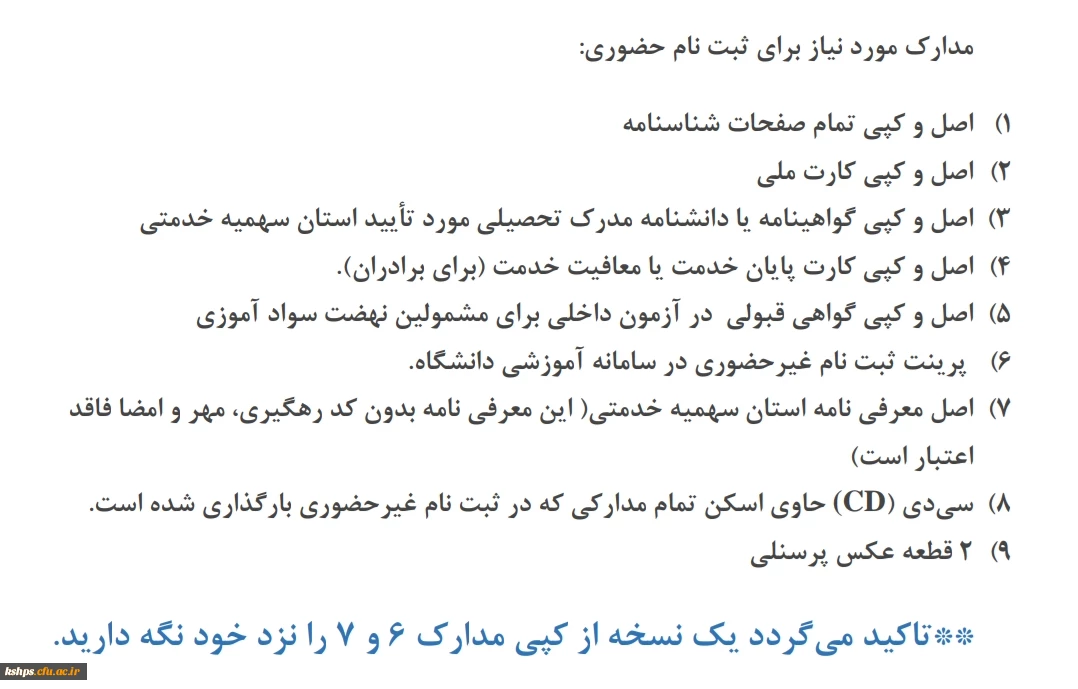 مدارک مورد نیاز برای ثبت نام حضوری:

۱) اصل و کپی تمام صفحات شناسنامه
۲) اصل و کپی کارت ملی
۳) اصل و کپی گواهینامه یا دانشنامه مدرک تحصیلی مورد تأیید استان سهمیه خدمتی
۴) اصل و کپی کارت پایان خدمت یا معافیت خدمت (برای برادران).
۵) اصل و کپی گواهی قبولی در آزمون داخلی برای مشمولین نهضت سواد آموزی
۶) پرینت ثبت نام غیرحضوری در سامانه آموزشی دانشگاه.
۷) اصل معرفی نامه استان سهمیه خدمتی( این معرفی نامه بدون کد رهگیری، مهر و امضا فاقد اعتبار است)
۸) سی‌دی (CD) حاوی اسکن تمام مدارکی که در ثبت نام غیرحضوری بارگذاری شده است.
۹) ۲ قطعه عکس پرسنلی

**تاکید می‌گردد یک نسخه از کپی مدارک ۶ و ۷ را نزد خود نگه دارید.

kshps.cfu.ac.ir